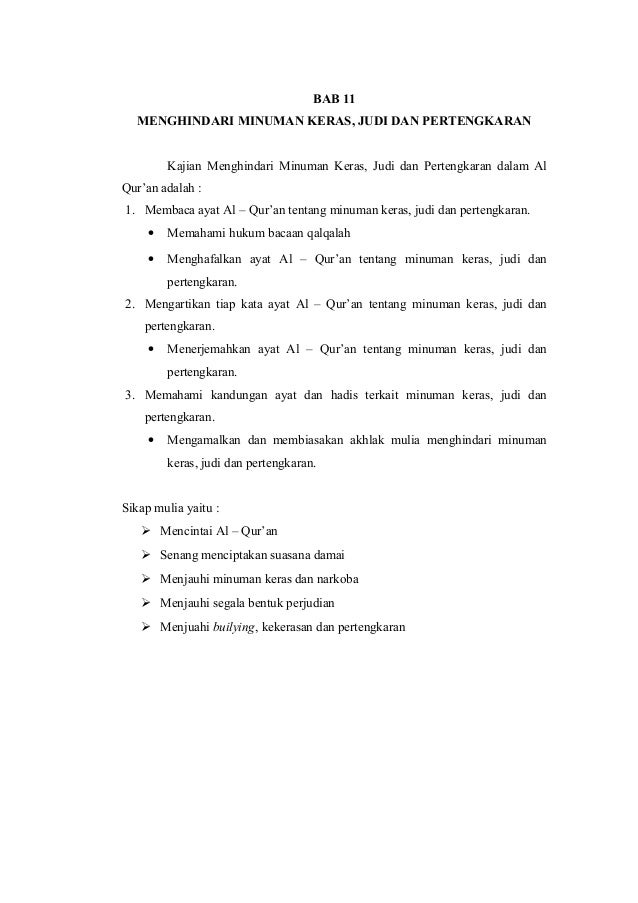 BAB 11
MENGHINDARI MINUMAN KERAS, JUDI DAN PERTENGKARAN

Kajian Menghindari Minuman Keras, Judi dan Pertengkaran dalam Al Qur'an adalah :

1. Membaca ayat Al – Qur'an tentang minuman keras, judi dan pertengkaran.
• Memahami hukum bacaan qalqalah
• Menghafalkan ayat Al – Qur'an tentang minuman keras, judi dan pertengkaran.
2. Mengartikan tiap kata ayat Al – Qur'an tentang minuman keras, judi dan pertengkaran.
• Menerjemahkan ayat Al – Qur'an tentang minuman keras, judi dan pertengkaran.
3. Memahami kandungan ayat dan hadis terkait minuman keras, judi dan pertengkaran.
• Mengamalkan dan membiasakan akhlak mulia menghindari minuman keras, judi dan pertengkaran.

Sikap mulia yaitu :
➢ Mencintai Al – Qur'an
➢ Senang menciptakan suasana damai
➢ Menjauhi minuman keras dan narkoba
➢ Menjauhi segala bentuk perjudian
➢ Menjuahi builying, kekerasan dan pertengkaran